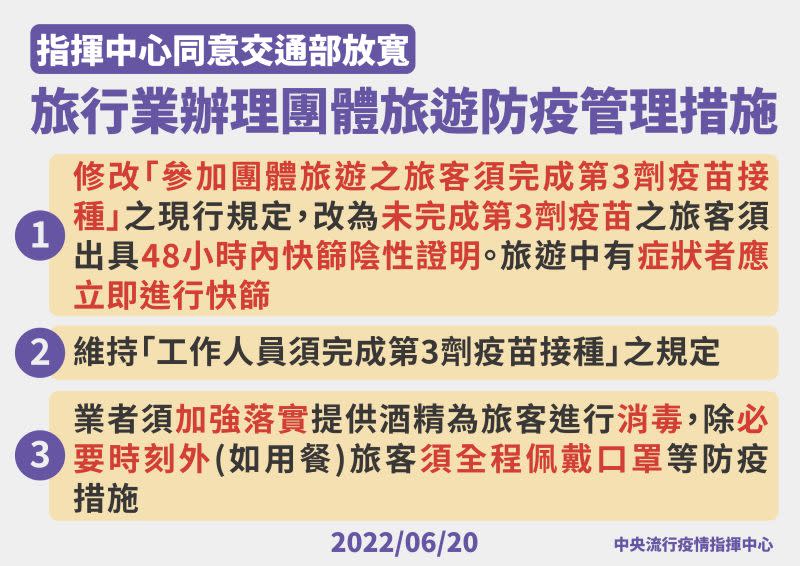 指揮中心同意交通部放寬
旅行業辦理團體旅遊防疫管理措施

1 修改「參加團體旅遊之旅客須完成第3劑疫苗接種」之現行規定，改為未完成第3劑疫苗之旅客須出具48小時內快篩陰性證明。旅遊中有症狀者應立即進行快篩

2 維持「工作人員須完成第3劑疫苗接種」之規定

3 業者須加強落實提供酒精為旅客進行消毒，除必要時刻外(如用餐)旅客須全程佩戴口罩等防疫措施

2022/06/20
中央流行疫情指揮中心